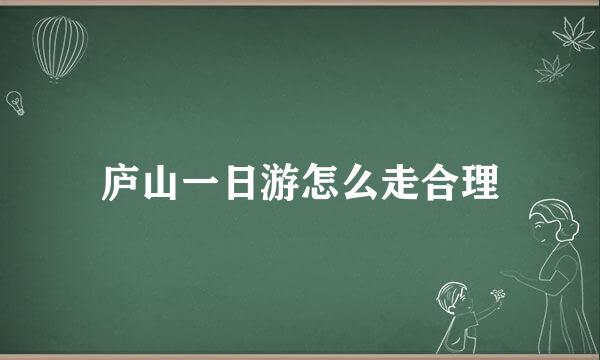 庐山一日游怎么走合理